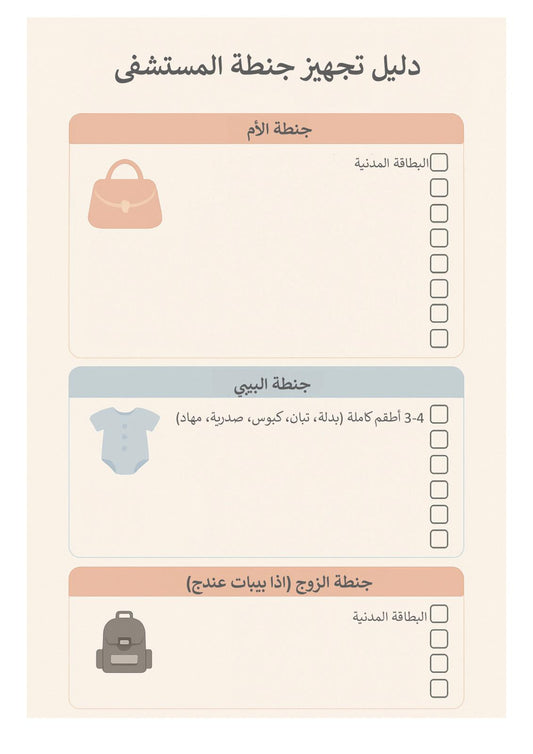 دليل تجهيز جنطة المستشفى

جنطة الأم

البطاقة المدنية

جنطة البيبي

3-4 أطقم كاملة (بدلة، تبان، كبوس، صدرية، مهاد)

جنطة الزوج (اذا بيبات عندج)

البطاقة المدنية